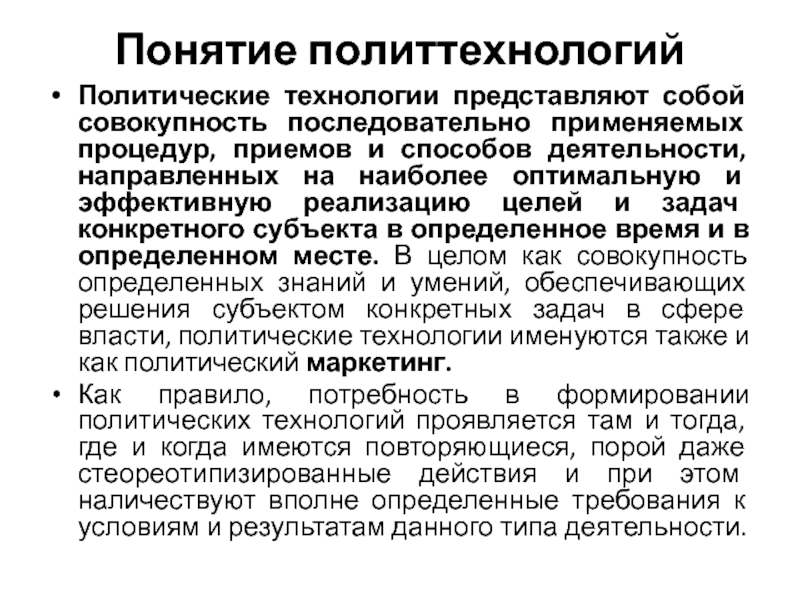 Понятие политтехнологий

• Политические технологии представляют собой совокупность последовательно применяемых процедур, приемов и способов деятельности, направленных на наиболее оптимальную и эффективную реализацию целей и задач конкретного субъекта в определенное время и в определенном месте. В целом как совокупность определенных знаний и умений, обеспечивающих решения субъектом конкретных задач в сфере власти, политические технологии именуются также и как политический маркетинг.

• Как правило, потребность в формировании политических технологий проявляется там и тогда, где и когда имеются повторяющиеся, порой даже стеореотипизированные действия и при этом наличествуют вполне определенные требования к условиям и результатам данного типа деятельности.